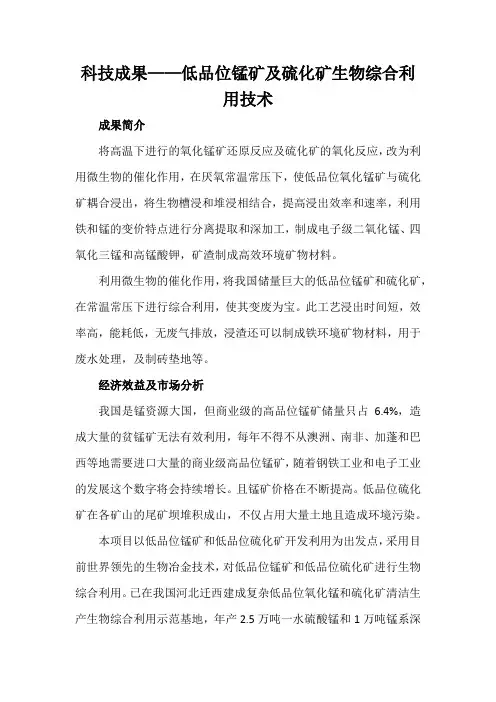 科技成果——低品位锰矿及硫化矿生物综合利用技术

成果简介

将高温下进行的氧化锰矿还原反应及硫化矿的氧化反应，改为利用微生物的催化作用，在厌氧常温常压下，使低品位氧化锰矿与硫化矿耦合浸出，将生物槽浸和堆浸相结合，提高浸出效率和速率，利用铁和锰的变价特点进行分离提取和深加工，制成电子级二氧化锰、四氧化三锰和高锰酸钾，矿渣制成高效环境矿物材料。

利用微生物的催化作用，将我国储量巨大的低品位锰矿和硫化矿，在常温常压下进行综合利用，使其变废为宝。此工艺浸出时间短，效率高，能耗低，无废气排放，浸渣还可以制成铁环境矿物材料，用于废水处理，及制砖垫地等。

经济效益及市场分析

我国是锰资源大国，但商业级的高品位锰矿储量只占 6.4%，造成大量的贫锰矿无法有效利用，每年不得不从澳洲、南非、加蓬和巴西等地需要进口大量的商业级高品位锰矿，随着钢铁工业和电子工业的发展这个数字将会持续增长。且锰矿价格在不断提高。低品位硫化矿在各矿山的尾矿坝堆积成山，不仅占用大量土地且造成环境污染。

本项目以低品位锰矿和低品位硫化矿开发利用为出发点，采用目前世界领先的生物冶金技术，对低品位锰矿和低品位硫化矿进行生物综合利用。己在我国河北迁西建成复杂低品位氧化锰和硫化矿清洁生产生物综合利用示范基地，年产 2.5 万吨一水硫酸锰和 1 万吨锰系深